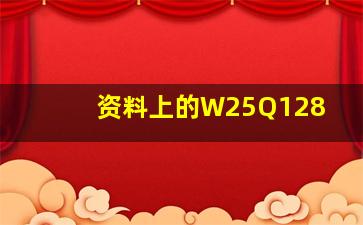 资料上的W25Q128